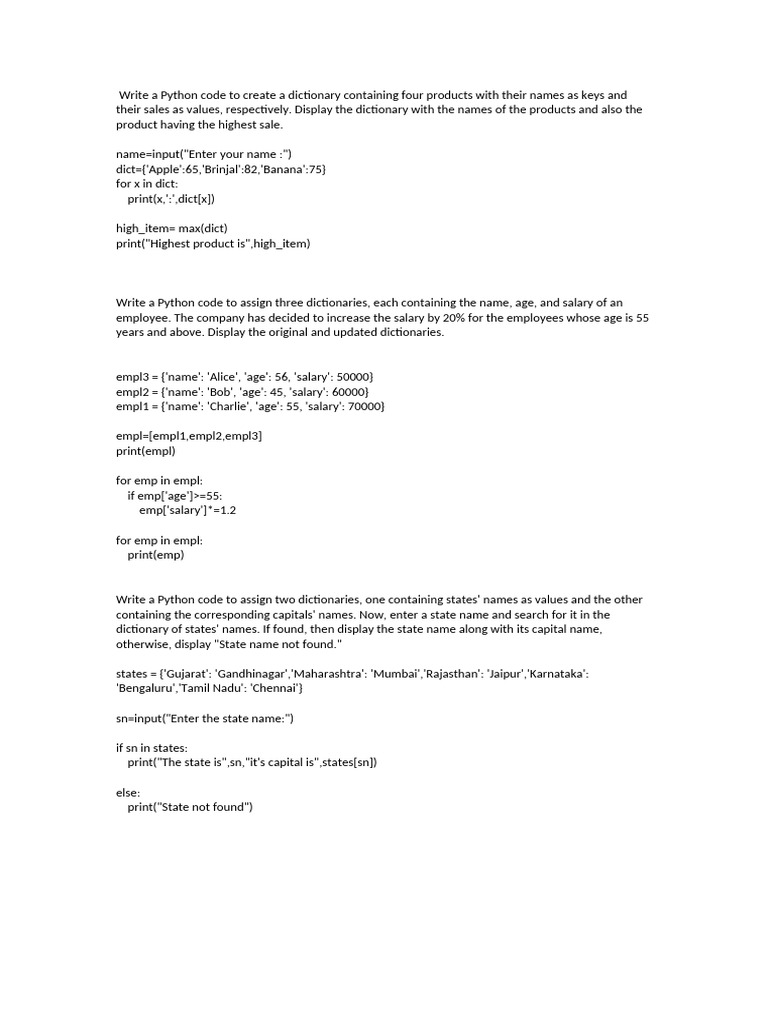 Write a Python code to create a dictionary containing four products with their names as keys and their sales as values, respectively. Display the dictionary with the names of the products and also the product having the highest sale.

name=input("Enter your name :")
dict={'Apple':65,'Brinjal':82,'Banana':75}
for x in dict:
    print(x,':',dict[x])

high_item= max(dict)
print("Highest product is",high_item)

Write a Python code to assign three dictionaries, each containing the name, age, and salary of an employee. The company has decided to increase the salary by 20% for the employees whose age is 55 years and above. Display the original and updated dictionaries.

empl3 = {'name': 'Alice', 'age': 56, 'salary': 50000}
empl2 = {'name': 'Bob', 'age': 45, 'salary': 60000}
empl1 = {'name': 'Charlie', 'age': 55, 'salary': 70000}

empl=[empl1,empl2,empl3]
print(empl)

for emp in empl:
    if emp['age']>=55:
        emp['salary']*=1.2

for emp in empl:
    print(emp)

Write a Python code to assign two dictionaries, one containing states' names as values and the other containing the corresponding capitals' names. Now, enter a state name and search for it in the dictionary of states' names. If found, then display the state name along with its capital name, otherwise, display "State name not found."

states = {'Gujarat': 'Gandhinagar','Maharashtra': 'Mumbai','Rajasthan': 'Jaipur','Karnataka': 'Bengaluru','Tamil Nadu': 'Chennai'}

sn=input("Enter the state name:")

if sn in states:
    print("The state is",sn,"it's capital is",states[sn])

else:
    print("State not found")